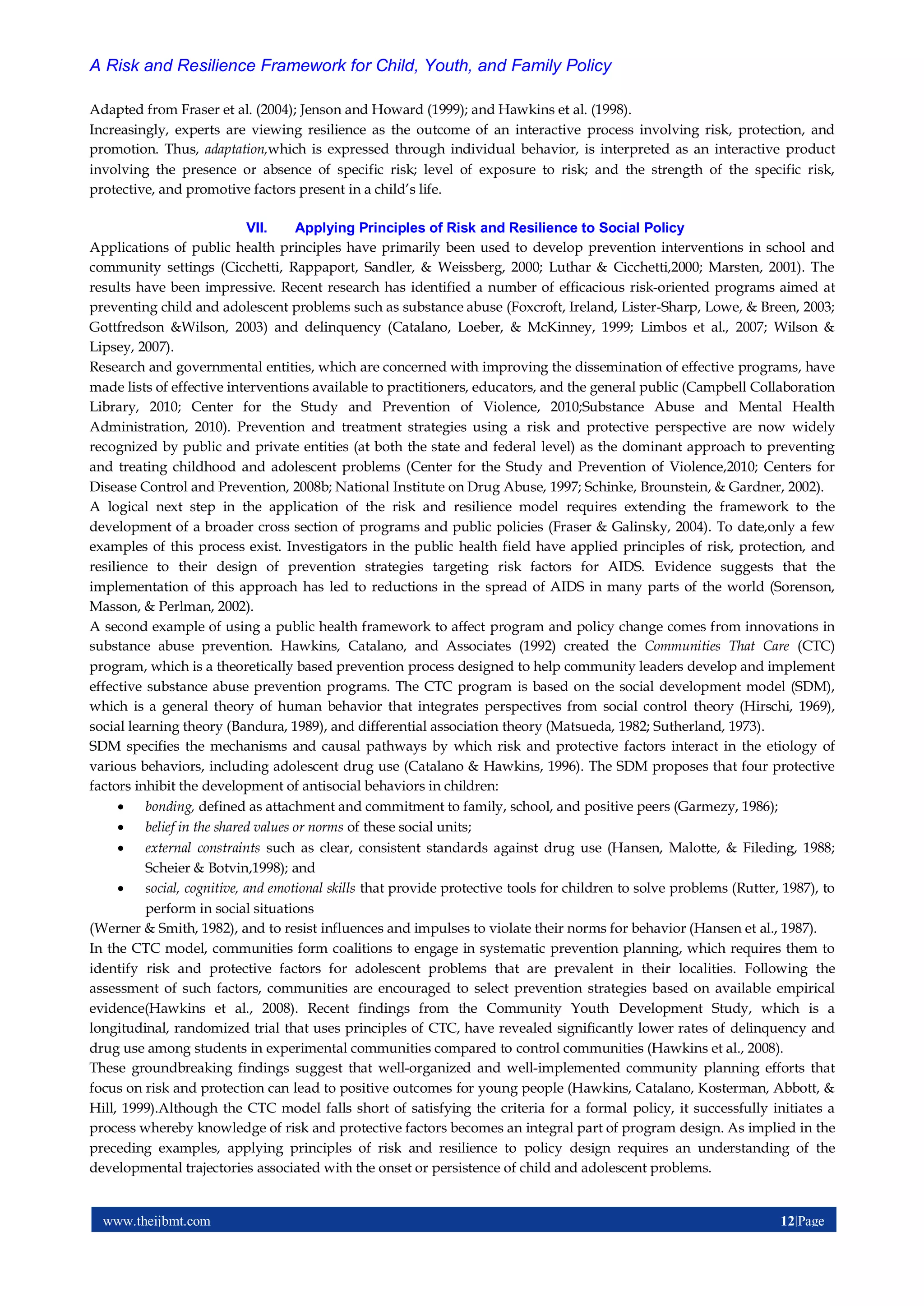 A Risk and Resilience Framework for Child, Youth, and Family Policy

Adapted from Fraser et al. (2004); Jenson and Howard (1999); and Hawkins et al. (1998).
Increasingly, experts are viewing resilience as the outcome of an interactive process involving risk, protection, and promotion. Thus, adaptation,which is expressed through individual behavior, is interpreted as an interactive product involving the presence or absence of specific risk; level of exposure to risk; and the strength of the specific risk, protective, and promotive factors present in a child's life.

VII. Applying Principles of Risk and Resilience to Social Policy
Applications of public health principles have primarily been used to develop prevention interventions in school and community settings (Cicchetti, Rappaport, Sandler, & Weissberg, 2000; Luthar & Cicchetti,2000; Marsten, 2001). The results have been impressive. Recent research has identified a number of efficacious risk-oriented programs aimed at preventing child and adolescent problems such as substance abuse (Foxcroft, Ireland, Lister-Sharp, Lowe, & Breen, 2003; Gottfredson &Wilson, 2003) and delinquency (Catalano, Loeber, & McKinney, 1999; Limbos et al., 2007; Wilson & Lipsey, 2007).
Research and governmental entities, which are concerned with improving the dissemination of effective programs, have made lists of effective interventions available to practitioners, educators, and the general public (Campbell Collaboration Library, 2010; Center for the Study and Prevention of Violence, 2010;Substance Abuse and Mental Health Administration, 2010). Prevention and treatment strategies using a risk and protective perspective are now widely recognized by public and private entities (at both the state and federal level) as the dominant approach to preventing and treating childhood and adolescent problems (Center for the Study and Prevention of Violence,2010; Centers for Disease Control and Prevention, 2008b; National Institute on Drug Abuse, 1997; Schinke, Brounstein, & Gardner, 2002).
A logical next step in the application of the risk and resilience model requires extending the framework to the development of a broader cross section of programs and public policies (Fraser & Galinsky, 2004). To date,only a few examples of this process exist. Investigators in the public health field have applied principles of risk, protection, and resilience to their design of prevention strategies targeting risk factors for AIDS. Evidence suggests that the implementation of this approach has led to reductions in the spread of AIDS in many parts of the world (Sorenson, Masson, & Perlman, 2002).
A second example of using a public health framework to affect program and policy change comes from innovations in substance abuse prevention. Hawkins, Catalano, and Associates (1992) created the Communities That Care (CTC) program, which is a theoretically based prevention process designed to help community leaders develop and implement effective substance abuse prevention programs. The CTC program is based on the social development model (SDM), which is a general theory of human behavior that integrates perspectives from social control theory (Hirschi, 1969), social learning theory (Bandura, 1989), and differential association theory (Matsueda, 1982; Sutherland, 1973).
SDM specifies the mechanisms and causal pathways by which risk and protective factors interact in the etiology of various behaviors, including adolescent drug use (Catalano & Hawkins, 1996). The SDM proposes that four protective factors inhibit the development of antisocial behaviors in children:
• bonding, defined as attachment and commitment to family, school, and positive peers (Garmezy, 1986);
• belief in the shared values or norms of these social units;
• external constraints such as clear, consistent standards against drug use (Hansen, Malotte, & Fileding, 1988; Scheier & Botvin,1998); and
• social, cognitive, and emotional skills that provide protective tools for children to solve problems (Rutter, 1987), to perform in social situations
(Werner & Smith, 1982), and to resist influences and impulses to violate their norms for behavior (Hansen et al., 1987).
In the CTC model, communities form coalitions to engage in systematic prevention planning, which requires them to identify risk and protective factors for adolescent problems that are prevalent in their localities. Following the assessment of such factors, communities are encouraged to select prevention strategies based on available empirical evidence(Hawkins et al., 2008). Recent findings from the Community Youth Development Study, which is a longitudinal, randomized trial that uses principles of CTC, have revealed significantly lower rates of delinquency and drug use among students in experimental communities compared to control communities (Hawkins et al., 2008).
These groundbreaking findings suggest that well-organized and well-implemented community planning efforts that focus on risk and protection can lead to positive outcomes for young people (Hawkins, Catalano, Kosterman, Abbott, & Hill, 1999).Although the CTC model falls short of satisfying the criteria for a formal policy, it successfully initiates a process whereby knowledge of risk and protective factors becomes an integral part of program design. As implied in the preceding examples, applying principles of risk and resilience to policy design requires an understanding of the developmental trajectories associated with the onset or persistence of child and adolescent problems.

www.theijbmt.com 12|Page